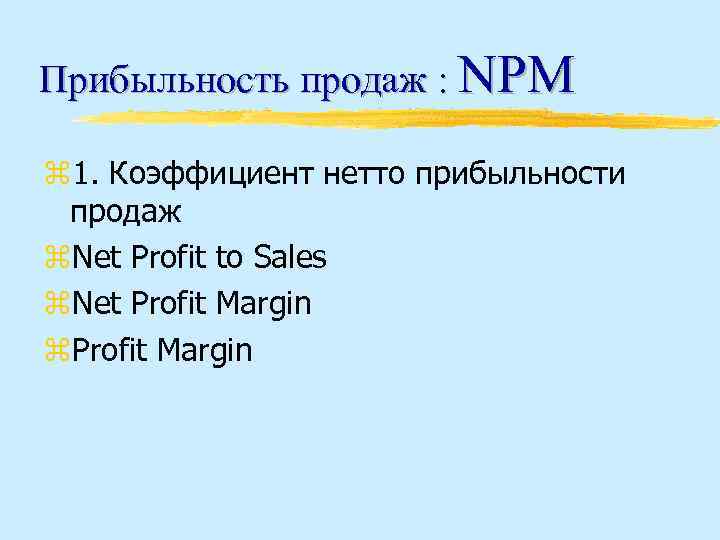 Прибыльность продаж : NPM

1. Коэффициент нетто прибыльности продаж

Net Profit to Sales

Net Profit Margin

Profit Margin